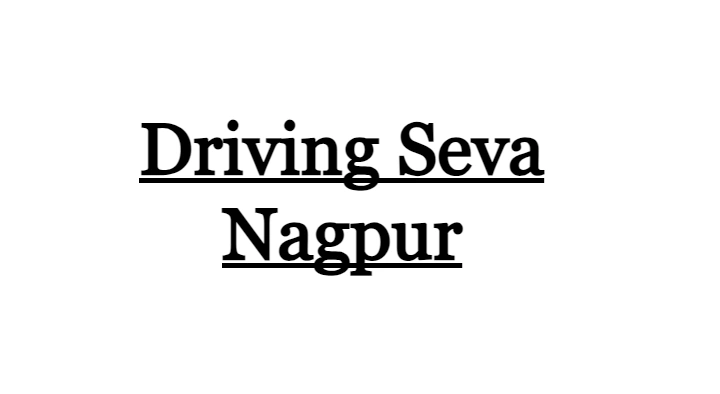 Driving Seva Nagpur